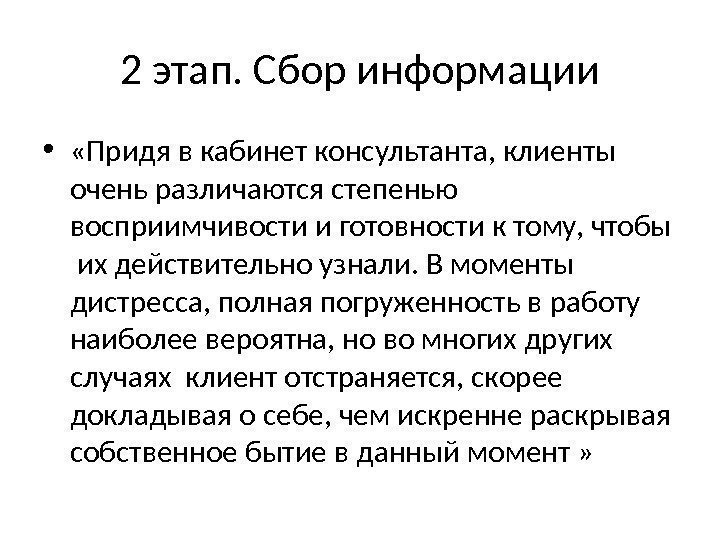 2 этап. Сбор информации

• «Придя в кабинет консультанта, клиенты очень различаются степенью восприимчивости и готовности к тому, чтобы их действительно узнали. В моменты дистресса, полная погруженность в работу наиболее вероятна, но во многих других случаях клиент отстраняется, скорее докладывая о себе, чем искренне раскрывая собственное бытие в данный момент »